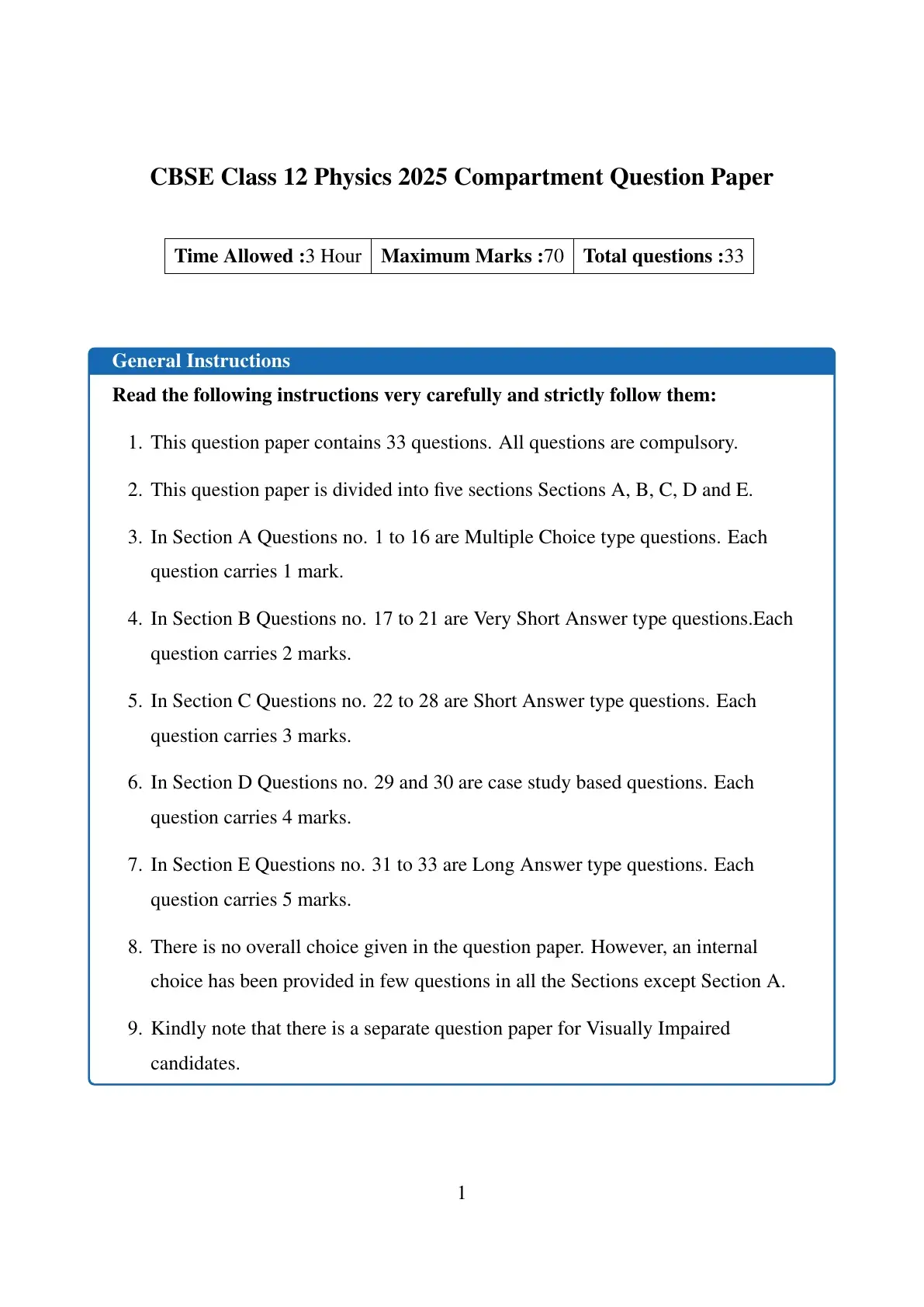 CBSE Class 12 Physics 2025 Compartment Question Paper

| Time Allowed :3 Hour | Maximum Marks :70 | Total questions :33 |
|---|---|---|

General Instructions

Read the following instructions very carefully and strictly follow them:

1. This question paper contains 33 questions. All questions are compulsory.

2. This question paper is divided into five sections Sections A, B, C, D and E.

3. In Section A Questions no. 1 to 16 are Multiple Choice type questions. Each question carries 1 mark.

4. In Section B Questions no. 17 to 21 are Very Short Answer type questions.Each question carries 2 marks.

5. In Section C Questions no. 22 to 28 are Short Answer type questions. Each question carries 3 marks.

6. In Section D Questions no. 29 and 30 are case study based questions. Each question carries 4 marks.

7. In Section E Questions no. 31 to 33 are Long Answer type questions. Each question carries 5 marks.

8. There is no overall choice given in the question paper. However, an internal choice has been provided in few questions in all the Sections except Section A.

9. Kindly note that there is a separate question paper for Visually Impaired candidates.

1